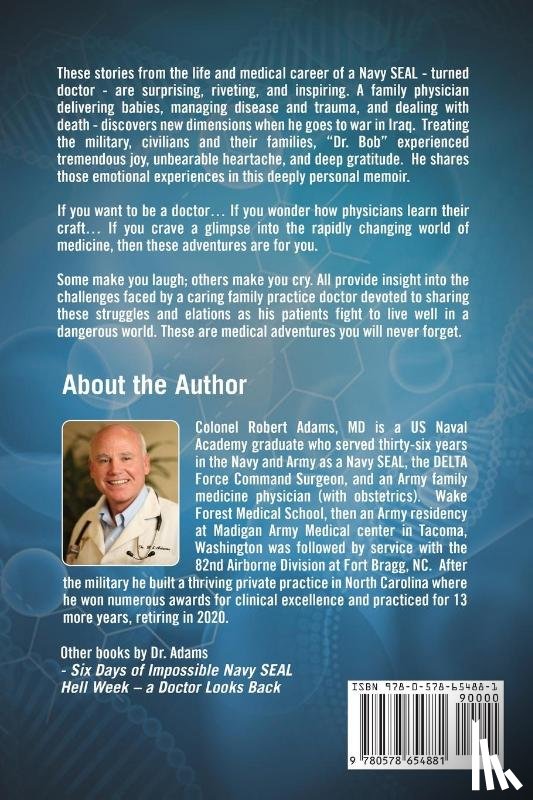 These stories from the life and medical career of a Navy SEAL - turned doctor - are surprising, riveting, and inspiring. A family physician delivering babies, managing disease and trauma, and dealing with death - discovers new dimensions when he goes to war in Iraq. Treating the military, civilians and their families, "Dr. Bob" experienced tremendous joy, unbearable heartache, and deep gratitude. He shares those emotional experiences in this deeply personal memoir.

If you want to be a doctor… If you wonder how physicians learn their craft… If you crave a glimpse into the rapidly changing world of medicine, then these adventures are for you.

Some make you laugh; others make you cry. All provide insight into the challenges faced by a caring family practice doctor devoted to sharing these struggles and elations as his patients fight to live well in a dangerous world. These are medical adventures you will never forget.

About the Author

Colonel Robert Adams, MD is a US Naval Academy graduate who served thirty-six years in the Navy and Army as a Navy SEAL, the DELTA Force Command Surgeon, and an Army family medicine physician (with obstetrics). Wake Forest Medical School, then an Army residency at Madigan Army Medical center in Tacoma, Washington was followed by service with the 82nd Airborne Division at Fort Bragg, NC. After the military he built a thriving private practice in North Carolina where he won numerous awards for clinical excellence and practiced for 13 more years, retiring in 2020.

Other books by Dr. Adams
- Six Days of Impossible Navy SEAL Hell Week – a Doctor Looks Back

ISBN 978-0-578-65488-1
90000
9 780578 654881